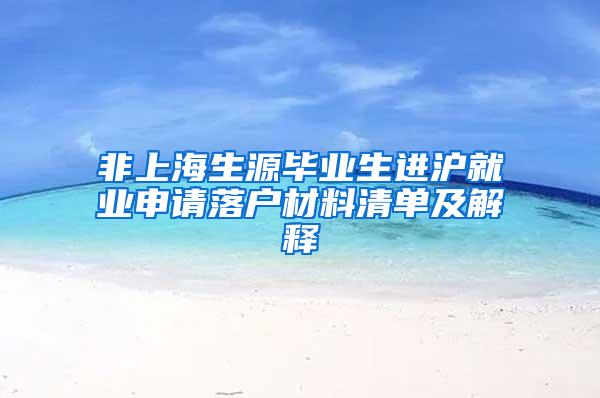 非上海生源毕业生进沪就业申请落户材料清单及解释